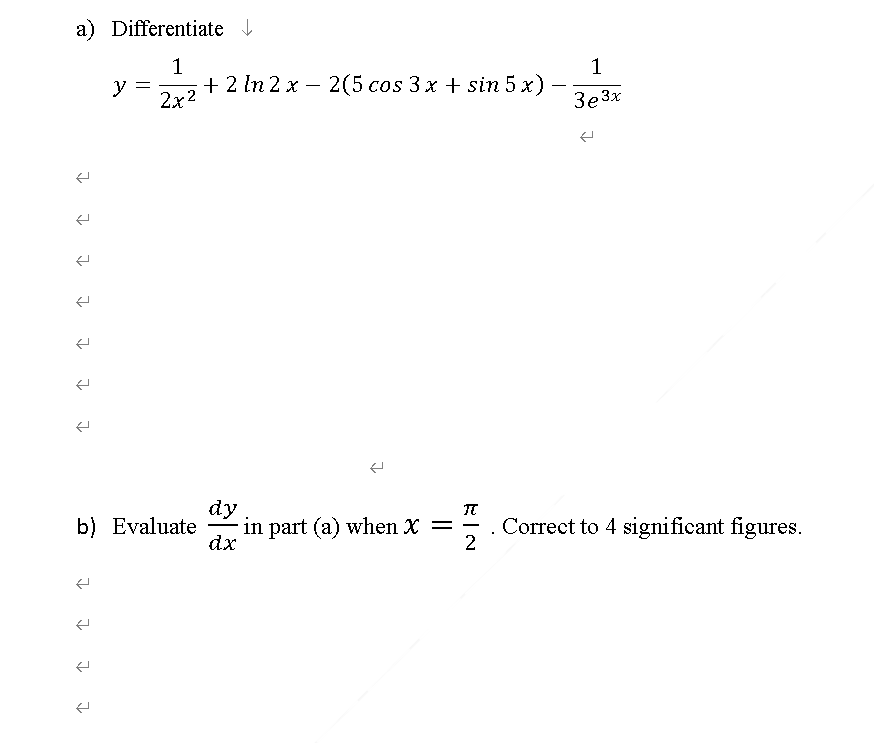 a) Differentiate

$y = \frac{1}{2x^2} + 2 \ln 2x - 2(5 \cos 3x + \sin 5x) - \frac{1}{3e^{3x}}$

b) Evaluate $\frac{dy}{dx}$ in part (a) when $x = \frac{\pi}{2}$ . Correct to 4 significant figures.